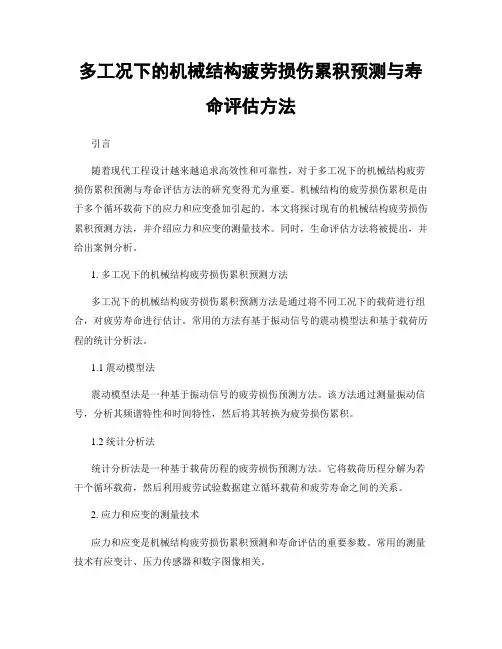 多工况下的机械结构疲劳损伤累积预测与寿命评估方法

引言

随着现代工程设计越来越追求高效性和可靠性，对于多工况下的机械结构疲劳损伤累积预测与寿命评估方法的研究变得尤为重要。机械结构的疲劳损伤累积是由于多个循环载荷下的应力和应变叠加引起的。本文将探讨现有的机械结构疲劳损伤累积预测方法，并介绍应力和应变的测量技术。同时，生命评估方法将被提出，并给出案例分析。

1. 多工况下的机械结构疲劳损伤累积预测方法

多工况下的机械结构疲劳损伤累积预测方法是通过将不同工况下的载荷进行组合，对疲劳寿命进行估计。常用的方法有基于振动信号的震动模型法和基于载荷历程的统计分析法。

1.1 震动模型法

震动模型法是一种基于振动信号的疲劳损伤预测方法。该方法通过测量振动信号，分析其频谱特性和时间特性，然后将其转换为疲劳损伤累积。

1.2 统计分析法

统计分析法是一种基于载荷历程的疲劳损伤预测方法。它将载荷历程分解为若干个循环载荷，然后利用疲劳试验数据建立循环载荷和疲劳寿命之间的关系。

2. 应力和应变的测量技术

应力和应变是机械结构疲劳损伤累积预测和寿命评估的重要参数。常用的测量技术有应变计、压力传感器和数字图像相关。